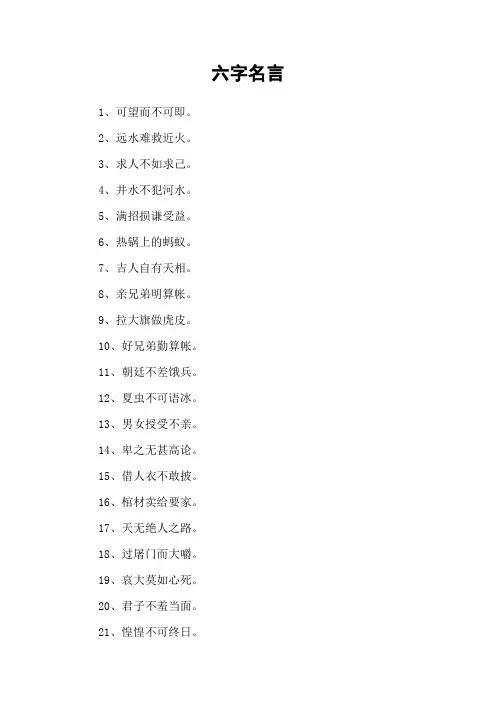 六字名言

1、可望而不可即。

2、远水难救近火。

3、求人不如求己。

4、井水不犯河水。

5、满招损谦受益。

6、热锅上的蚂蚁。

7、吉人自有天相。

8、亲兄弟明算帐。

9、拉大旗做虎皮。

10、好兄弟勤算帐。

11、朝廷不差饿兵。

12、夏虫不可语冰。

13、男女授受不亲。

14、卑之无甚高论。

15、借人衣不敢披。

16、棺材卖给要家。

17、天无绝人之路。

18、过屠门而大嚼。

19、哀大莫如心死。

20、君子不羞当面。

21、惶惶不可终日。